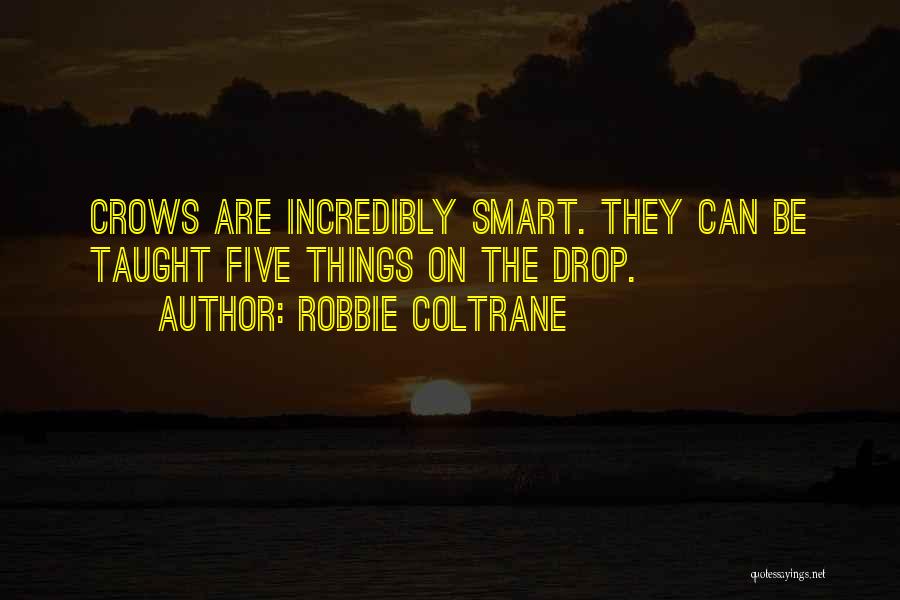 CROWS ARE INCREDIBLY SMART. THEY CAN BE TAUGHT FIVE THINGS ON THE DROP.

AUTHOR: ROBBIE COLTRANE

quotessayings.net